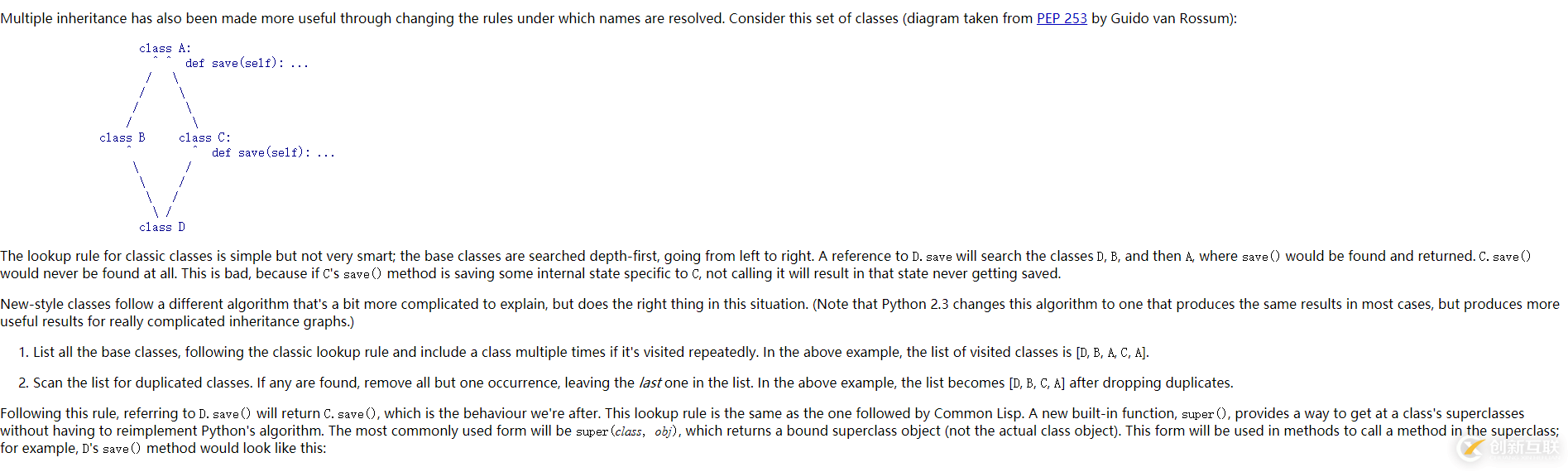 Multiple inheritance has also been made more useful through changing the rules under which names are resolved. Consider this set of classes (diagram taken from PEP 253 by Guido van Rossum):

class A:
^ ^ def save(self): ...
/ \
/ \
/ \
/ \
class B class C:
^ ^ def save(self): ...
\ /
\ /
\ /
\ /
class D

The lookup rule for classic classes is simple but not very smart; the base classes are searched depth-first, going from left to right. A reference to D.save will search the classes D, B, and then A, where save() would be found and returned. C.save() would never be found at all. This is bad, because if C's save() method is saving some internal state specific to C, not calling it will result in that state never getting saved.

New-style classes follow a different algorithm that's a bit more complicated to explain, but does the right thing in this situation. (Note that Python 2.3 changes this algorithm to one that produces the same results in most cases, but produces more useful results for really complicated inheritance graphs.)

1. List all the base classes, following the classic lookup rule and include a class multiple times if it's visited repeatedly. In the above example, the list of visited classes is [D, B, A, C, A].

2. Scan the list for duplicated classes. If any are found, remove all but one occurrence, leaving the last one in the list. In the above example, the list becomes [D, B, C, A] after dropping duplicates.

Following this rule, referring to D.save() will return C.save(), which is the behaviour we're after. This lookup rule is the same as the one followed by Common Lisp. A new built-in function, super(), provides a way to get at a class's superclasses without having to reimplement Python's algorithm. The most commonly used form will be super(class, obj), which returns a bound superclass object (not the actual class object). This form will be used in methods to call a method in the superclass; for example, D's save() method would look like this:

创新互联